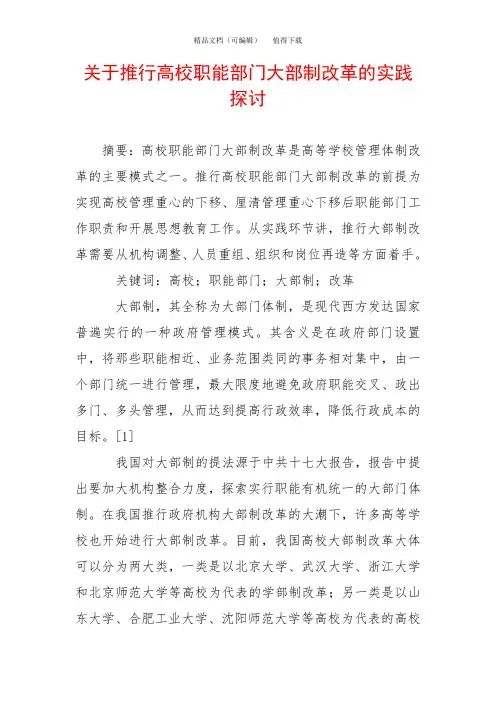 精品文档（可编辑）　值得下载

关于推行高校职能部门大部制改革的实践探讨

摘要：高校职能部门大部制改革是高等学校管理体制改革的主要模式之一。推行高校职能部门大部制改革的前提为实现高校管理重心的下移、厘清管理重心下移后职能部门工作职责和开展思想教育工作。从实践环节讲，推行大部制改革需要从机构调整、人员重组、组织和岗位再造等方面着手。

关键词：高校；职能部门；大部制；改革

大部制，其全称为大部门体制，是现代西方发达国家普遍实行的一种政府管理模式。其含义是在政府部门设置中，将那些职能相近、业务范围类同的事务相对集中，由一个部门统一进行管理，最大限度地避免政府职能交叉、政出多门、多头管理，从而达到提高行政效率，降低行政成本的目标。[1]

我国对大部制的提法源于中共十七大报告，报告中提出要加大机构整合力度，探索实行职能有机统一的大部门体制。在我国推行政府机构大部制改革的大潮下，许多高等学校也开始进行大部制改革。目前，我国高校大部制改革大体可以分为两大类，一类是以北京大学、武汉大学、浙江大学和北京师范大学等高校为代表的学部制改革；另一类是以山东大学、合肥工业大学、沈阳师范大学等高校为代表的高校